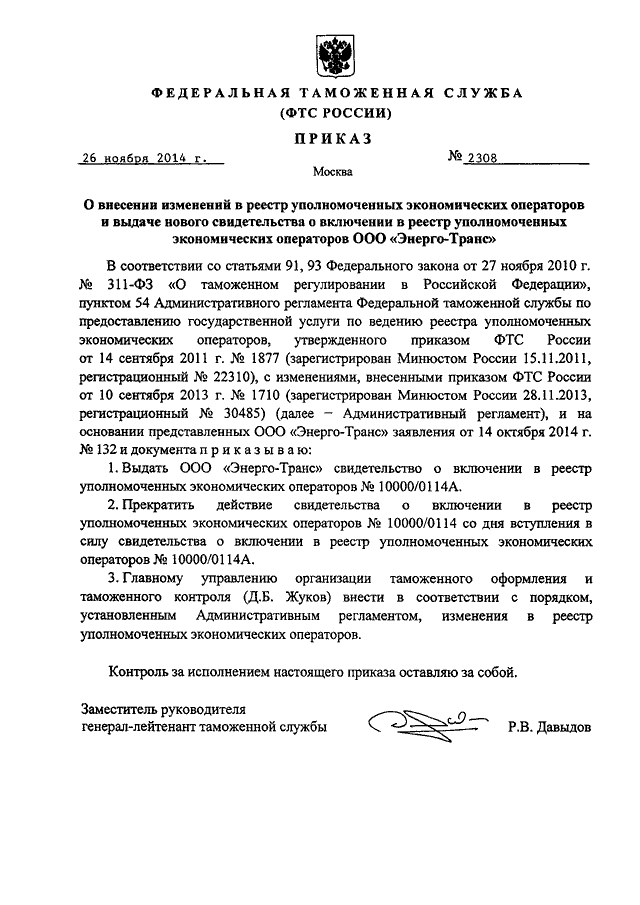 ФЕДЕРАЛЬНАЯ ТАМОЖЕННАЯ СЛУЖБА
(ФТС РОССИИ)

ПРИКАЗ

26 ноября 2014 г. № 2308

Москва

О внесении изменений в реестр уполномоченных экономических операторов и выдаче нового свидетельства о включении в реестр уполномоченных экономических операторов ООО «Энерго-Транс»

В соответствии со статьями 91, 93 Федерального закона от 27 ноября 2010 г. № 311-ФЗ «О таможенном регулировании в Российской Федерации», пунктом 54 Административного регламента Федеральной таможенной службы по предоставлению государственной услуги по ведению реестра уполномоченных экономических операторов, утвержденного приказом ФТС России от 14 сентября 2011 г. № 1877 (зарегистрирован Минюстом России 15.11.2011, регистрационный № 22310), с изменениями, внесенными приказом ФТС России от 10 сентября 2013 г. № 1710 (зарегистрирован Минюстом России 28.11.2013, регистрационный № 30485) (далее – Административный регламент), и на основании представленных ООО «Энерго-Транс» заявления от 14 октября 2014 г. № 132 и документа приказываю:

1. Выдать ООО «Энерго-Транс» свидетельство о включении в реестр уполномоченных экономических операторов № 10000/0114А.

2. Прекратить действие свидетельства о включении в реестр уполномоченных экономических операторов № 10000/0114 со дня вступления в силу свидетельства о включении в реестр уполномоченных экономических операторов № 10000/0114А.

3. Главному управлению организации таможенного оформления и таможенного контроля (Д.Б. Жуков) внести в соответствии с порядком, установленным Административным регламентом, изменения в реестр уполномоченных экономических операторов.

Контроль за исполнением настоящего приказа оставляю за собой.

Заместитель руководителя
генерал-лейтенант таможенной службы Р.В. Давыдов